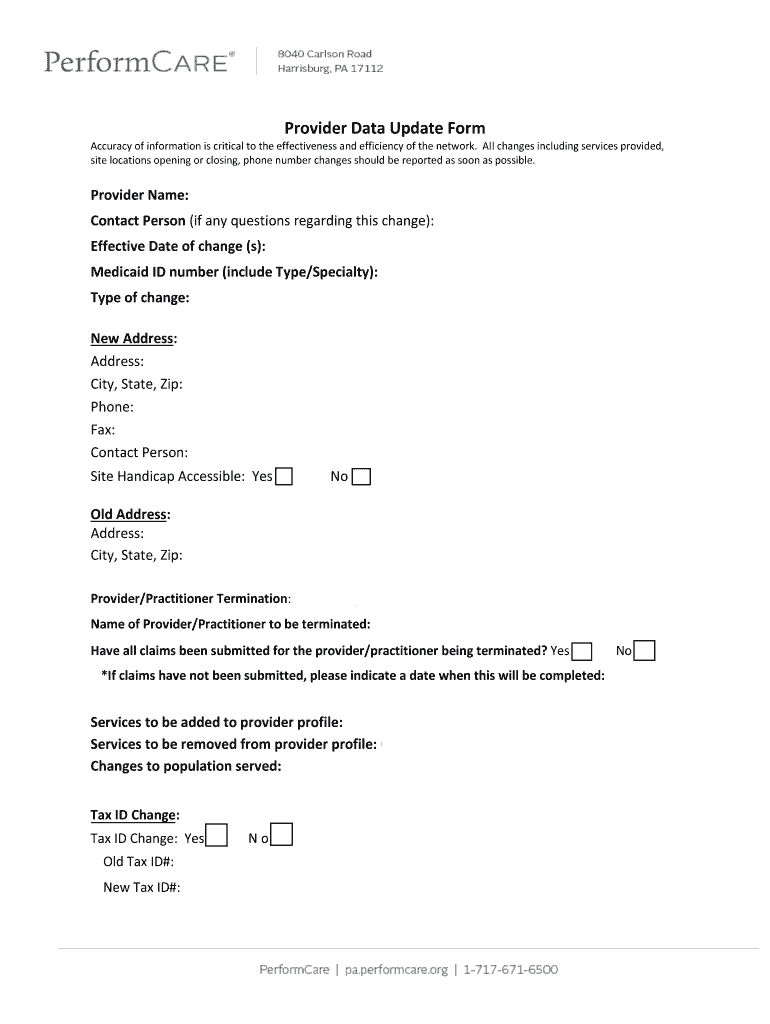 PerformCARE®

8040 Carlson Road
Harrisburg, PA 17112

Provider Data Update Form

Accuracy of information is critical to the effectiveness and efficiency of the network. All changes including services provided, site locations opening or closing, phone number changes should be reported as soon as possible.

Provider Name:

Contact Person (if any questions regarding this change):

Effective Date of change (s):

Medicaid ID number (include Type/Specialty):

Type of change:

New Address:
Address:
City, State, Zip:
Phone:
Fax:
Contact Person:
Site Handicap Accessible: Yes No

Old Address:
Address:
City, State, Zip:

Provider/Practitioner Termination:

Name of Provider/Practitioner to be terminated:

Have all claims been submitted for the provider/practitioner being terminated? Yes No

*If claims have not been submitted, please indicate a date when this will be completed:

Services to be added to provider profile:
Services to be removed from provider profile:
Changes to population served:

Tax ID Change:
Tax ID Change: Yes N o
Old Tax ID#:
New Tax ID#:

PerformCare | pa.performcare.org | 1-717-671-6500